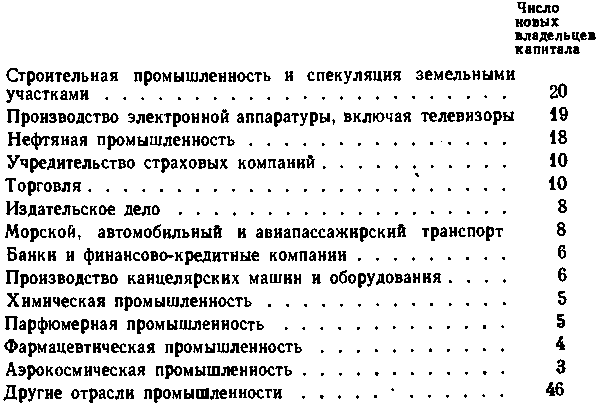 | | Число новых владельцев капитала |
|---|---|
| Строительная промышленность и спекуляция земельными участками | 20 |
| Производство электронной аппаратуры, включая телевизоры | 19 |
| Нефтяная промышленность | 18 |
| Учредительство страховых компаний | 10 |
| Торговля | 10 |
| Издательское дело | 8 |
| Морской, автомобильный и авиапассажирский транспорт | 8 |
| Банки и финансово-кредитные компании | 6 |
| Производство канцелярских машин и оборудования | 6 |
| Химическая промышленность | 5 |
| Парфюмерная промышленность | 5 |
| Фармацевтическая промышленность | 4 |
| Аэрокосмическая промышленность | 3 |
| Другие отрасли промышленности | 46 |